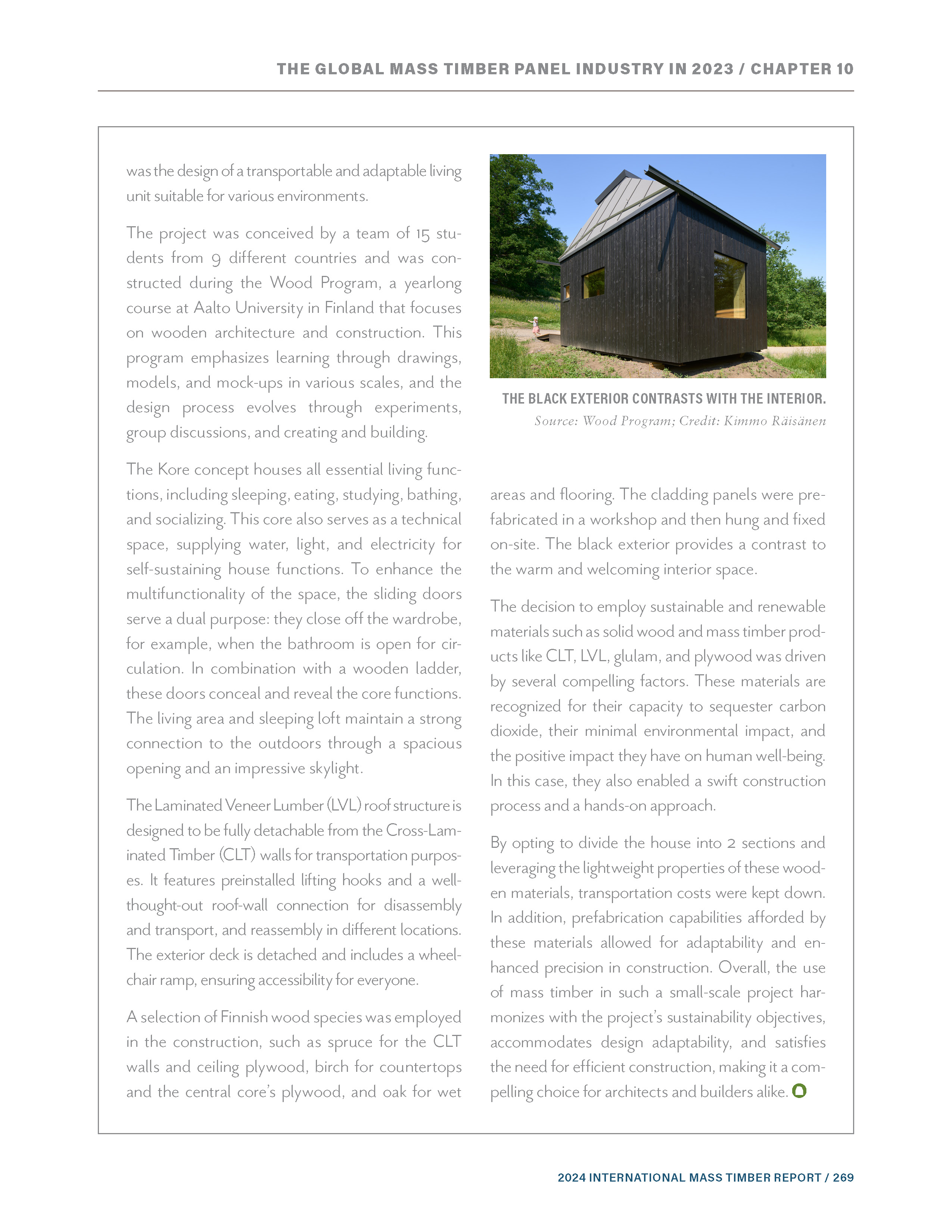 THE GLOBAL MASS TIMBER PANEL INDUSTRY IN 2023 / CHAPTER 10

was the design of a transportable and adaptable living unit suitable for various environments.

The project was conceived by a team of 15 students from 9 different countries and was constructed during the Wood Program, a yearlong course at Aalto University in Finland that focuses on wooden architecture and construction. This program emphasizes learning through drawings, models, and mock-ups in various scales, and the design process evolves through experiments, group discussions, and creating and building.

The Kore concept houses all essential living functions, including sleeping, eating, studying, bathing, and socializing. This core also serves as a technical space, supplying water, light, and electricity for self-sustaining house functions. To enhance the multifunctionality of the space, the sliding doors serve a dual purpose: they close off the wardrobe, for example, when the bathroom is open for circulation. In combination with a wooden ladder, these doors conceal and reveal the core functions. The living area and sleeping loft maintain a strong connection to the outdoors through a spacious opening and an impressive skylight.

The Laminated Veneer Lumber (LVL) roof structure is designed to be fully detachable from the Cross-Laminated Timber (CLT) walls for transportation purposes. It features preinstalled lifting hooks and a well-thought-out roof-wall connection for disassembly and transport, and reassembly in different locations. The exterior deck is detached and includes a wheelchair ramp, ensuring accessibility for everyone.

A selection of Finnish wood species was employed in the construction, such as spruce for the CLT walls and ceiling plywood, birch for countertops and the central core's plywood, and oak for wet

THE BLACK EXTERIOR CONTRASTS WITH THE INTERIOR.
Source: Wood Program; Credit: Kimmo Räisänen

areas and flooring. The cladding panels were prefabricated in a workshop and then hung and fixed on-site. The black exterior provides a contrast to the warm and welcoming interior space.

The decision to employ sustainable and renewable materials such as solid wood and mass timber products like CLT, LVL, glulam, and plywood was driven by several compelling factors. These materials are recognized for their capacity to sequester carbon dioxide, their minimal environmental impact, and the positive impact they have on human well-being. In this case, they also enabled a swift construction process and a hands-on approach.

By opting to divide the house into 2 sections and leveraging the lightweight properties of these wooden materials, transportation costs were kept down. In addition, prefabrication capabilities afforded by these materials allowed for adaptability and enhanced precision in construction. Overall, the use of mass timber in such a small-scale project harmonizes with the project's sustainability objectives, accommodates design adaptability, and satisfies the need for efficient construction, making it a compelling choice for architects and builders alike.

2024 INTERNATIONAL MASS TIMBER REPORT / 269